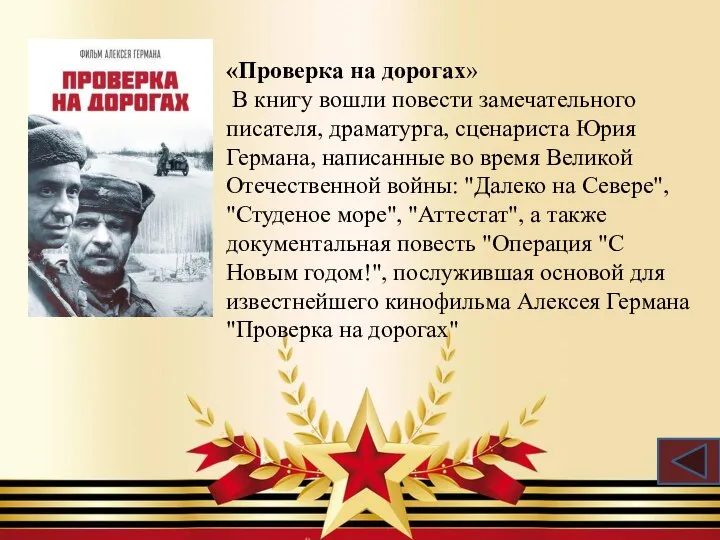 ФИЛЬМ АЛЕКСЕЯ ГЕРМАНА
ПРОВЕРКА НА ДОРОГАХ

«Проверка на дорогах»
В книгу вошли повести замечательного писателя, драматурга, сценариста Юрия Германа, написанные во время Великой Отечественной войны: "Далеко на Севере", "Студеное море", "Аттестат", а также документальная повесть "Операция "С Новым годом!", послужившая основой для известнейшего кинофильма Алексея Германа "Проверка на дорогах"